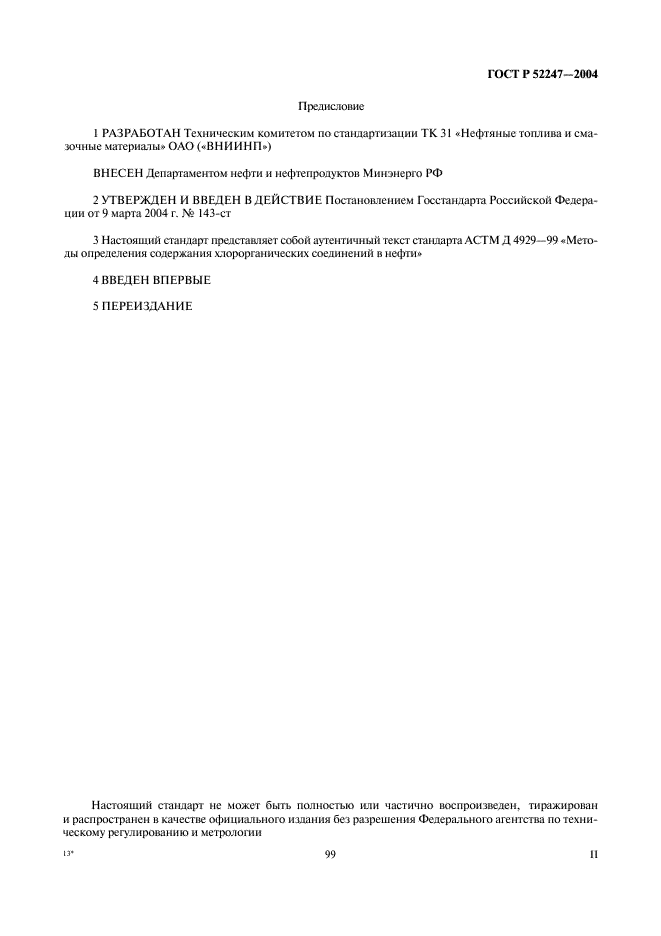 ГОСТ Р 52247—2004

Предисловие

1 РАЗРАБОТАН Техническим комитетом по стандартизации ТК 31 «Нефтяные топлива и смазочные материалы» ОАО («ВНИИНП»)

ВНЕСЕН Департаментом нефти и нефтепродуктов Минэнерго РФ

2 УТВЕРЖДЕН И ВВЕДЕН В ДЕЙСТВИЕ Постановлением Госстандарта Российской Федерации от 9 марта 2004 г. № 143-ст

3 Настоящий стандарт представляет собой аутентичный текст стандарта АСТМ Д 4929—99 «Методы определения содержания хлорорганических соединений в нефти»

4 ВВЕДЕН ВПЕРВЫЕ

5 ПЕРЕИЗДАНИЕ

Настоящий стандарт не может быть полностью или частично воспроизведен, тиражирован и распространен в качестве официального издания без разрешения Федерального агентства по техническому регулированию и метрологии

13*

99

II